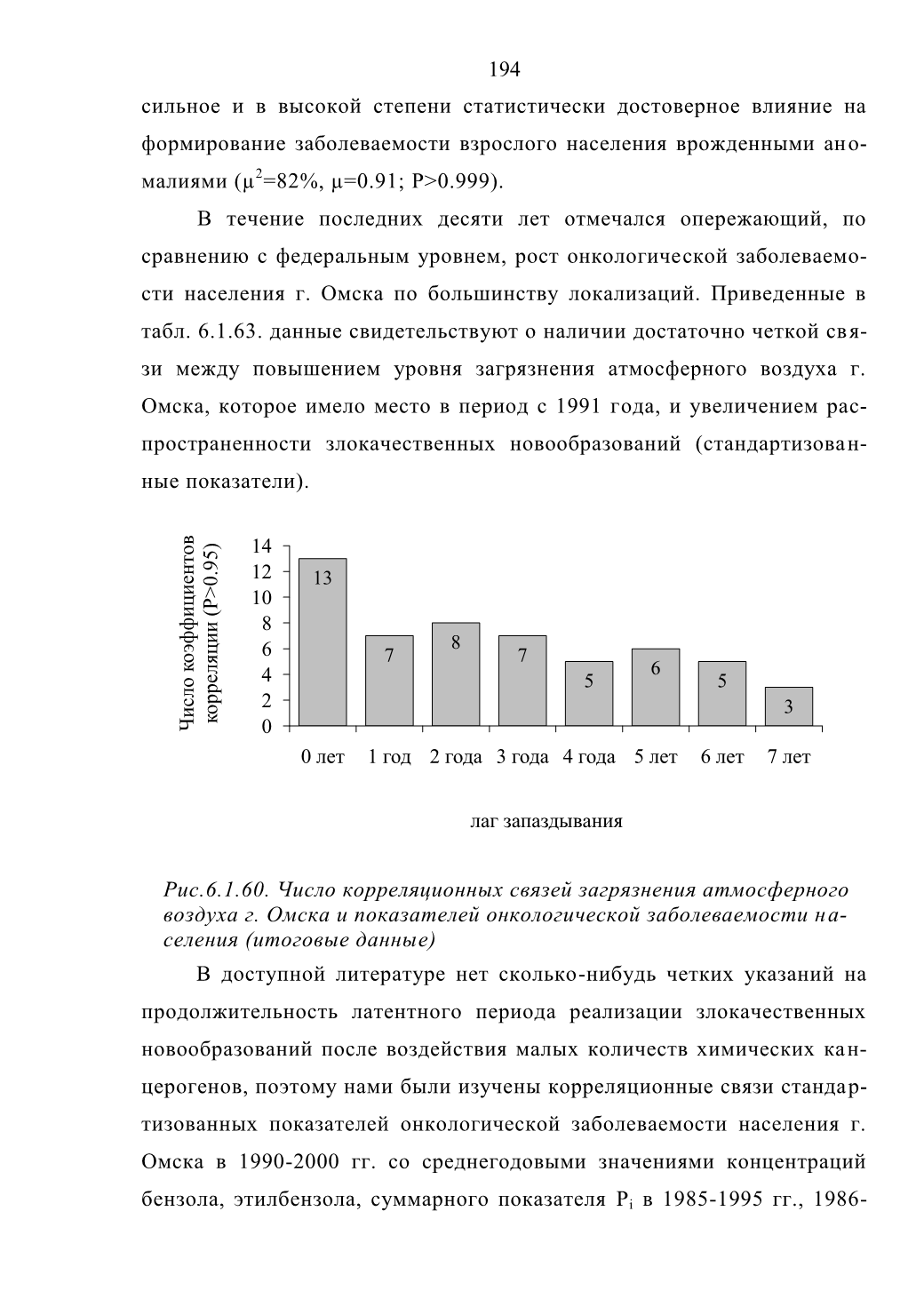 194

сильное и в высокой степени статистически достоверное влияние на формирование заболеваемости взрослого населения врожденными аномалиями ($\mu^2$=82%, $\mu$=0.91; P>0.999).

В течение последних десяти лет отмечался опережающий, по сравнению с федеральным уровнем, рост онкологической заболеваемости населения г. Омска по большинству локализаций. Приведенные в табл. 6.1.63. данные свидетельствуют о наличии достаточно четкой связи между повышением уровня загрязнения атмосферного воздуха г. Омска, которое имело место в период с 1991 года, и увеличением распространенности злокачественных новообразований (стандартизованные показатели).

Число коэффициентов корреляции (P>0.95)

14
12
10
8
6
4
2
0

13
7
8
7
5
6
5
3

0 лет
1 год
2 года
3 года
4 года
5 лет
6 лет
7 лет

лаг запаздывания

Рис.6.1.60. Число корреляционных связей загрязнения атмосферного воздуха г. Омска и показателей онкологической заболеваемости населения (итоговые данные)

В доступной литературе нет сколько-нибудь четких указаний на продолжительность латентного периода реализации злокачественных новообразований после воздействия малых количеств химических канцерогенов, поэтому нами были изучены корреляционные связи стандартизованных показателей онкологической заболеваемости населения г. Омска в 1990-2000 гг. со среднегодовыми значениями концентраций бензола, этилбензола, суммарного показателя $P_i$ в 1985-1995 гг., 1986-